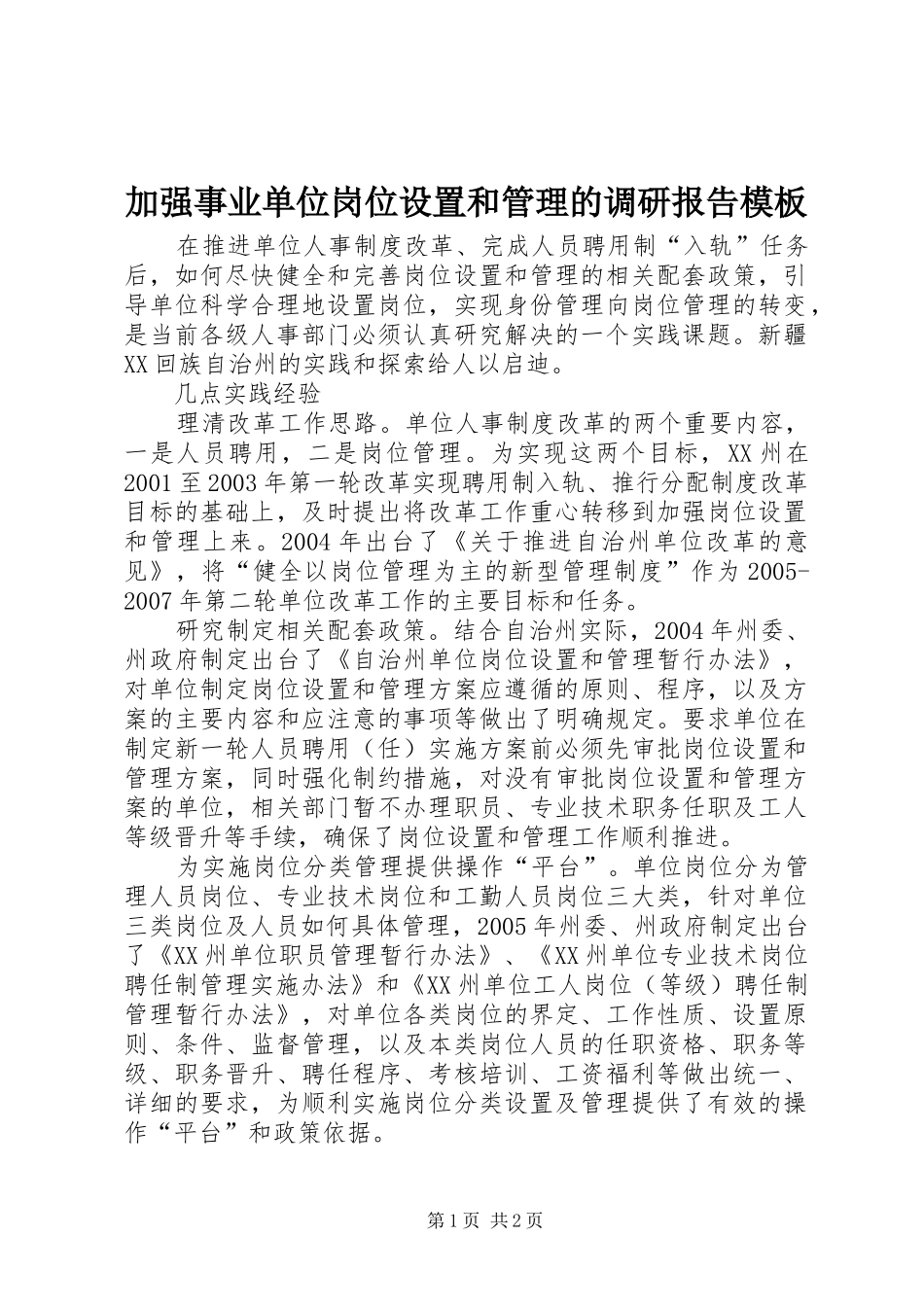 加强事业单位岗位设置和管理的调研报告模板

在推进单位人事制度改革、完成人员聘用制“入轨”任务后，如何尽快健全和完善岗位设置和管理的相关配套政策，引导单位科学合理地设置岗位，实现身份管理向岗位管理的转变，是当前各级人事部门必须认真研究解决的一个实践课题。新疆XX回族自治州的实践和探索给人以启迪。

几点实践经验

理清改革工作思路。单位人事制度改革的两个重要内容，一是人员聘用，二是岗位管理。为实现这两个目标，XX州在2001至2003年第一轮改革实现聘用制入轨、推行分配制度改革目标的基础上，及时提出将改革工作重心转移到加强岗位设置和管理上来。2004年出台了《关于推进自治州单位改革的意见》，将“健全以岗位管理为主的新型管理制度”作为2005-2007年第二轮单位改革工作的主要目标和任务。

研究制定相关配套政策。结合自治州实际，2004年州委、州政府制定出台了《自治州单位岗位设置和管理暂行办法》，对单位制定岗位设置和管理方案应遵循的原则、程序，以及方案的主要内容和应注意的事项等做出了明确规定。要求单位在制定新一轮人员聘用（任）实施方案前必须先审批岗位设置和管理方案，同时强化制约措施，对没有审批岗位设置和管理方案的单位，相关部门暂不办理职员、专业技术职务任职及工人等级晋升等手续，确保了岗位设置和管理工作顺利推进。

为实施岗位分类管理提供操作“平台”。单位岗位分为管理人员岗位、专业技术岗位和工勤人员岗位三大类，针对单位三类岗位及人员如何具体管理，2005年州委、州政府制定出台了《XX州单位职员管理暂行办法》、《XX州单位专业技术岗位聘任制管理实施办法》和《XX州单位工人岗位（等级）聘任制管理暂行办法》，对单位各类岗位的界定、工作性质、设置原则、条件、监督管理，以及本类岗位人员的任职资格、职务等级、职务晋升、聘任程序、考核培训、工资福利等做出统一、详细的要求，为顺利实施岗位分类设置及管理提供了有效的操作“平台”和政策依据。

第1页 共2页